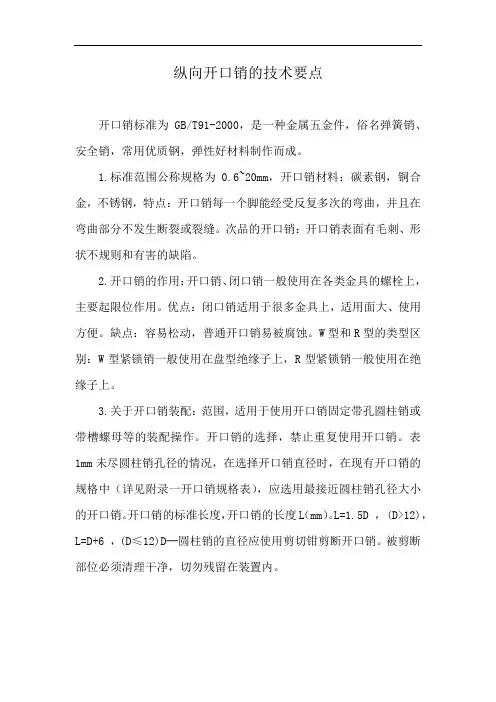 纵向开口销的技术要点

开口销标准为 GB/T91-2000，是一种金属五金件，俗名弹簧销、安全销，常用优质钢，弹性好材料制作而成。

1.标准范围公称规格为 0.6~20mm，开口销材料：碳素钢，铜合金，不锈钢，特点：开口销每一个脚能经受反复多次的弯曲，并且在弯曲部分不发生断裂或裂缝。次品的开口销：开口销表面有毛刺、形状不规则和有害的缺陷。

2.开口销的作用：开口销、闭口销一般使用在各类金具的螺栓上，主要起限位作用。优点：闭口销适用于很多金具上，适用面大、使用方便。缺点：容易松动，普通开口销易被腐蚀。W 型和 R 型的类型区别：W 型紧锁销一般使用在盘型绝缘子上，R 型紧锁销一般使用在绝缘子上。

3.关于开口销装配：范围，适用于使用开口销固定带孔圆柱销或带槽螺母等的装配操作。开口销的选择，禁止重复使用开口销。表 1mm 未尽圆柱销孔径的情况，在选择开口销直径时，在现有开口销的规格中（详见附录一开口销规格表），应选用最接近圆柱销孔径大小的开口销。开口销的标准长度，开口销的长度 L(mm)。L=1.5D ，(D>12)，L=D+6 ，(D≤12)D—圆柱销的直径应使用剪切钳剪断开口销。被剪断部位必须清理干净，切勿残留在装置内。